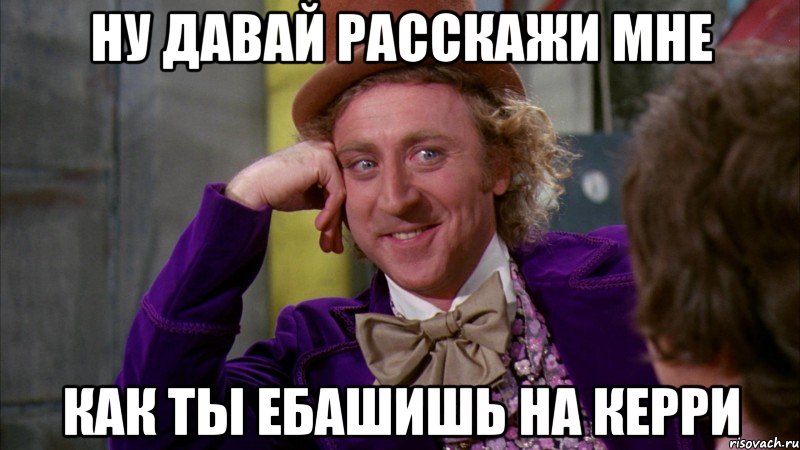 НУ ДАВАЙ РАССКАЖИ МНЕ

КАК ТЫ ЕБАШИШЬ НА КЕРРИ

risovach.ru